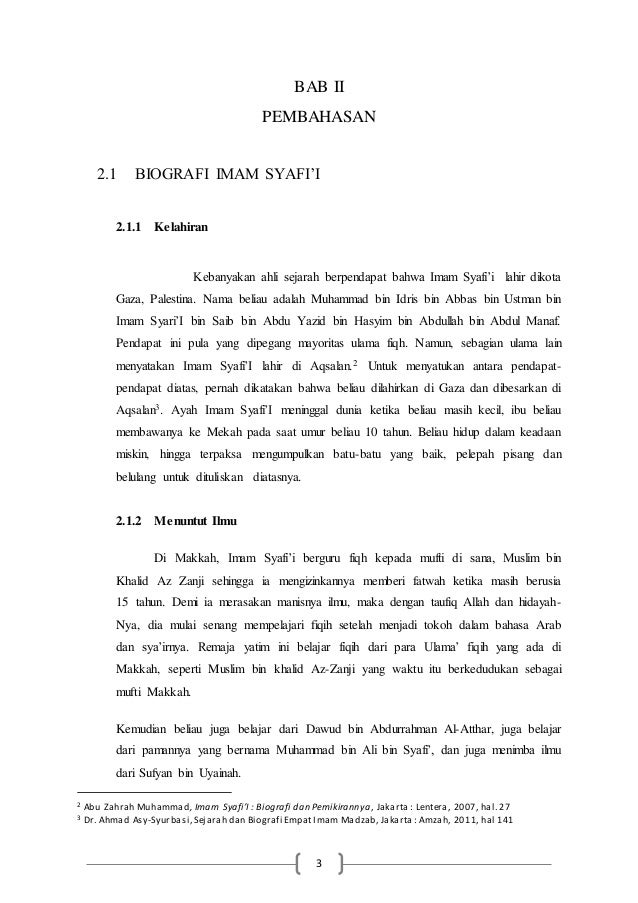 BAB II
PEMBAHASAN

2.1 BIOGRAFI IMAM SYAFI'I

2.1.1 Kelahiran

Kebanyakan ahli sejarah berpendapat bahwa Imam Syafi'i lahir dikota Gaza, Palestina. Nama beliau adalah Muhammad bin Idris bin Abbas bin Ustman bin Imam Syari'I bin Saib bin Abdu Yazid bin Hasyim bin Abdullah bin Abdul Manaf. Pendapat ini pula yang dipegang mayoritas ulama fiqh. Namun, sebagian ulama lain menyatakan Imam Syafi'I lahir di Aqsalan.$^2$ Untuk menyatukan antara pendapat-pendapat diatas, pernah dikatakan bahwa beliau dilahirkan di Gaza dan dibesarkan di Aqsalan$^3$. Ayah Imam Syafi'I meninggal dunia ketika beliau masih kecil, ibu beliau membawanya ke Mekah pada saat umur beliau 10 tahun. Beliau hidup dalam keadaan miskin, hingga terpaksa mengumpulkan batu-batu yang baik, pelepah pisang dan belulang untuk dituliskan diatasnya.

2.1.2 Menuntut Ilmu

Di Makkah, Imam Syafi'i berguru fiqh kepada mufti di sana, Muslim bin Khalid Az Zanji sehingga ia mengizinkannya memberi fatwah ketika masih berusia 15 tahun. Demi ia merasakan manisnya ilmu, maka dengan taufiq Allah dan hidayah-Nya, dia mulai senang mempelajari fiqih setelah menjadi tokoh dalam bahasa Arab dan sya'irnya. Remaja yatim ini belajar fiqih dari para Ulama' fiqih yang ada di Makkah, seperti Muslim bin khalid Az-Zanji yang waktu itu berkedudukan sebagai mufti Makkah.

Kemudian beliau juga belajar dari Dawud bin Abdurrahman Al-Atthar, juga belajar dari pamannya yang bernama Muhammad bin Ali bin Syafi', dan juga menimba ilmu dari Sufyan bin Uyainah.

$^2$ Abu Zahrah Muhammad, Imam Syafi'I : Biografi dan Pemikirannya, Jakarta : Lentera, 2007, hal. 27
$^3$ Dr. Ahmad Asy-Syurbasi, Sejarah dan Biografi Empat Imam Madzab, Jakarta : Amzah, 2011, hal 141

3